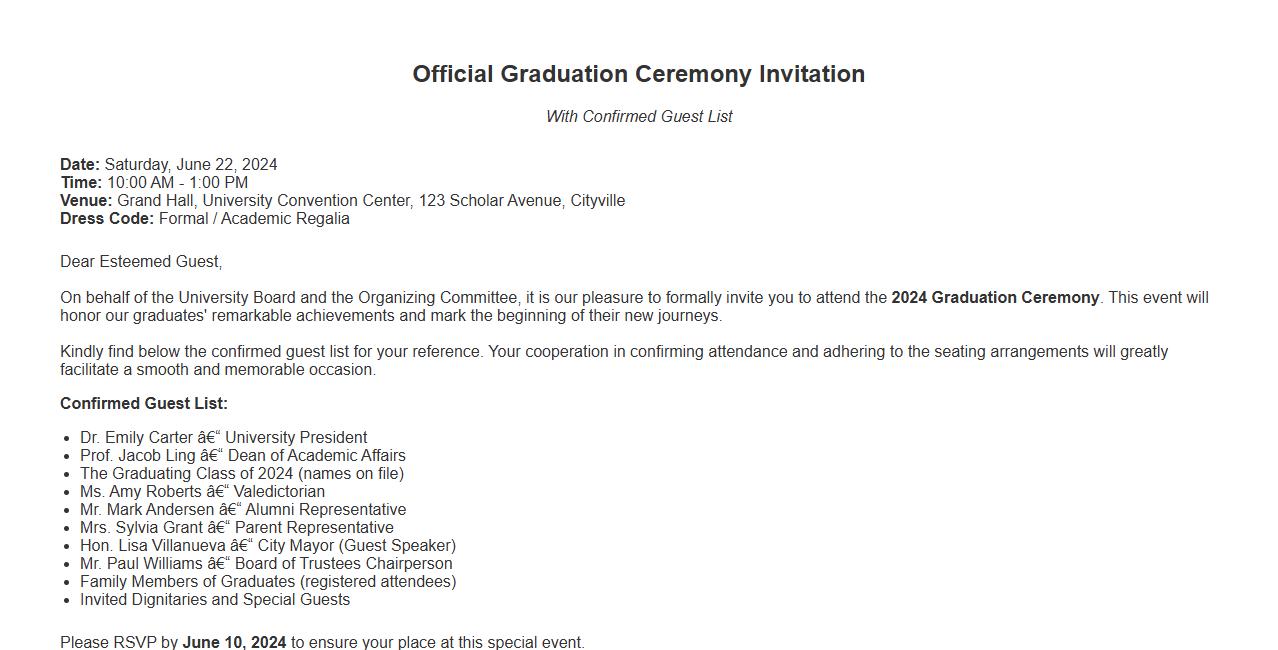 Official Graduation Ceremony Invitation

With Confirmed Guest List

Date: Saturday, June 22, 2024
Time: 10:00 AM - 1:00 PM
Venue: Grand Hall, University Convention Center, 123 Scholar Avenue, Cityville
Dress Code: Formal / Academic Regalia

Dear Esteemed Guest,

On behalf of the University Board and the Organizing Committee, it is our pleasure to formally invite you to attend the 2024 Graduation Ceremony. This event will honor our graduates' remarkable achievements and mark the beginning of their new journeys.

Kindly find below the confirmed guest list for your reference. Your cooperation in confirming attendance and adhering to the seating arrangements will greatly facilitate a smooth and memorable occasion.

Confirmed Guest List:

• Dr. Emily Carter â€" University President
• Prof. Jacob Ling â€" Dean of Academic Affairs
• The Graduating Class of 2024 (names on file)
• Ms. Amy Roberts â€" Valedictorian
• Mr. Mark Andersen â€" Alumni Representative
• Mrs. Sylvia Grant â€" Parent Representative
• Hon. Lisa Villanueva â€" City Mayor (Guest Speaker)
• Mr. Paul Williams â€" Board of Trustees Chairperson
• Family Members of Graduates (registered attendees)
• Invited Dignitaries and Special Guests

Please RSVP by June 10, 2024 to ensure your place at this special event.